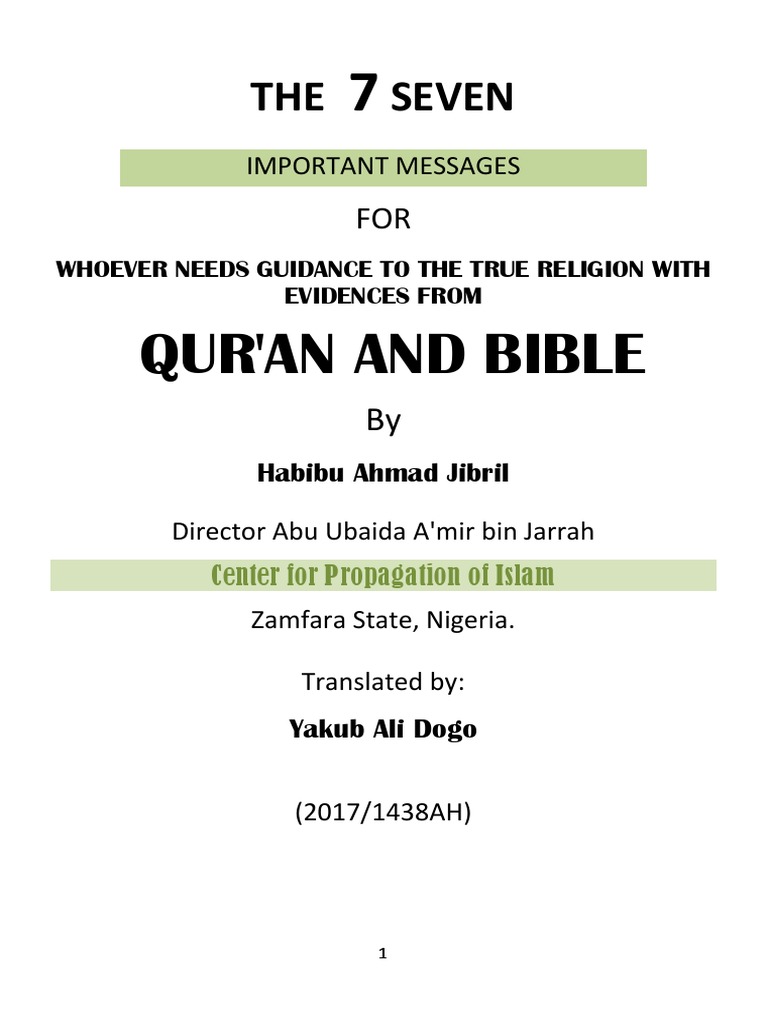 THE 7 SEVEN

IMPORTANT MESSAGES

FOR

WHOEVER NEEDS GUIDANCE TO THE TRUE RELIGION WITH EVIDENCES FROM

QUR'AN AND BIBLE

By

Habibu Ahmad Jibril

Director Abu Ubaida A'mir bin Jarrah

Center for Propagation of Islam

Zamfara State, Nigeria.

Translated by:

Yakub Ali Dogo

(2017/1438AH)

1